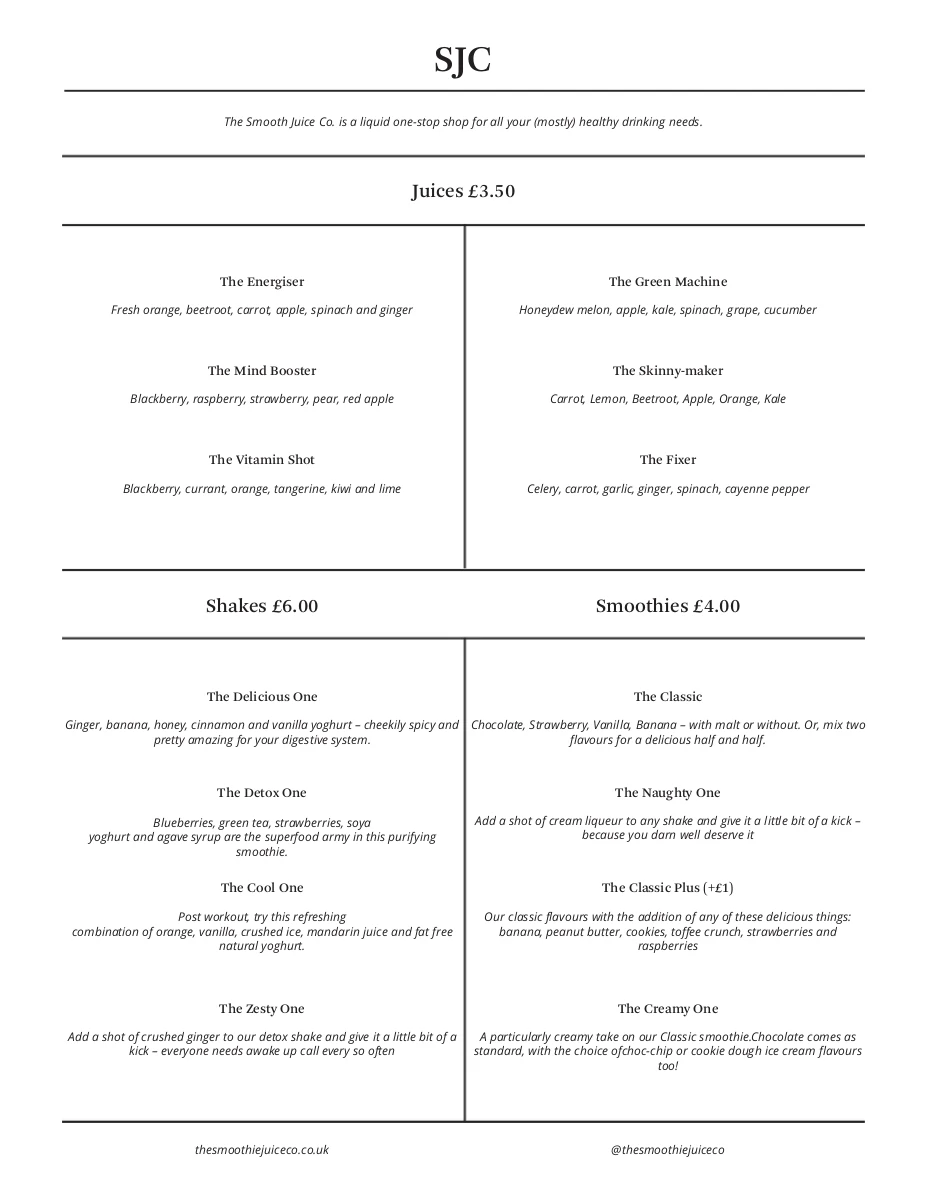 SJC

The Smooth Juice Co. is a liquid one-stop shop for all your (mostly) healthy drinking needs.

Juices £3.50

The Energiser

Fresh orange, beetroot, carrot, apple, spinach and ginger

The Mind Booster

Blackberry, raspberry, strawberry, pear, red apple

The Vitamin Shot

Blackberry, currant, orange, tangerine, kiwi and lime

The Green Machine

Honeydew melon, apple, kale, spinach, grape, cucumber

The Skinny-maker

Carrot, Lemon, Beetroot, Apple, Orange, Kale

The Fixer

Celery, carrot, garlic, ginger, spinach, cayenne pepper

Shakes £6.00

The Delicious One

Ginger, banana, honey, cinnamon and vanilla yoghurt – cheekily spicy and pretty amazing for your digestive system.

The Detox One

Blueberries, green tea, strawberries, soya yoghurt and agave syrup are the superfood army in this purifying smoothie.

The Cool One

Post workout, try this refreshing combination of orange, vanilla, crushed ice, mandarin juice and fat free natural yoghurt.

The Zesty One

Add a shot of crushed ginger to our detox shake and give it a little bit of a kick – everyone needs awake up call every so often

Smoothies £4.00

The Classic

Chocolate, Strawberry, Vanilla, Banana – with malt or without. Or, mix two flavours for a delicious half and half.

The Naughty One

Add a shot of cream liqueur to any shake and give it a little bit of a kick – because you darn well deserve it

The Classic Plus (+£1)

Our classic flavours with the addition of any of these delicious things: banana, peanut butter, cookies, toffee crunch, strawberries and raspberries

The Creamy One

A particularly creamy take on our Classic smoothie.Chocolate comes as standard, with the choice ofchoc-chip or cookie dough ice cream flavours too!

thesmoothiejuiceco.co.uk

@thesmoothiejuiceco